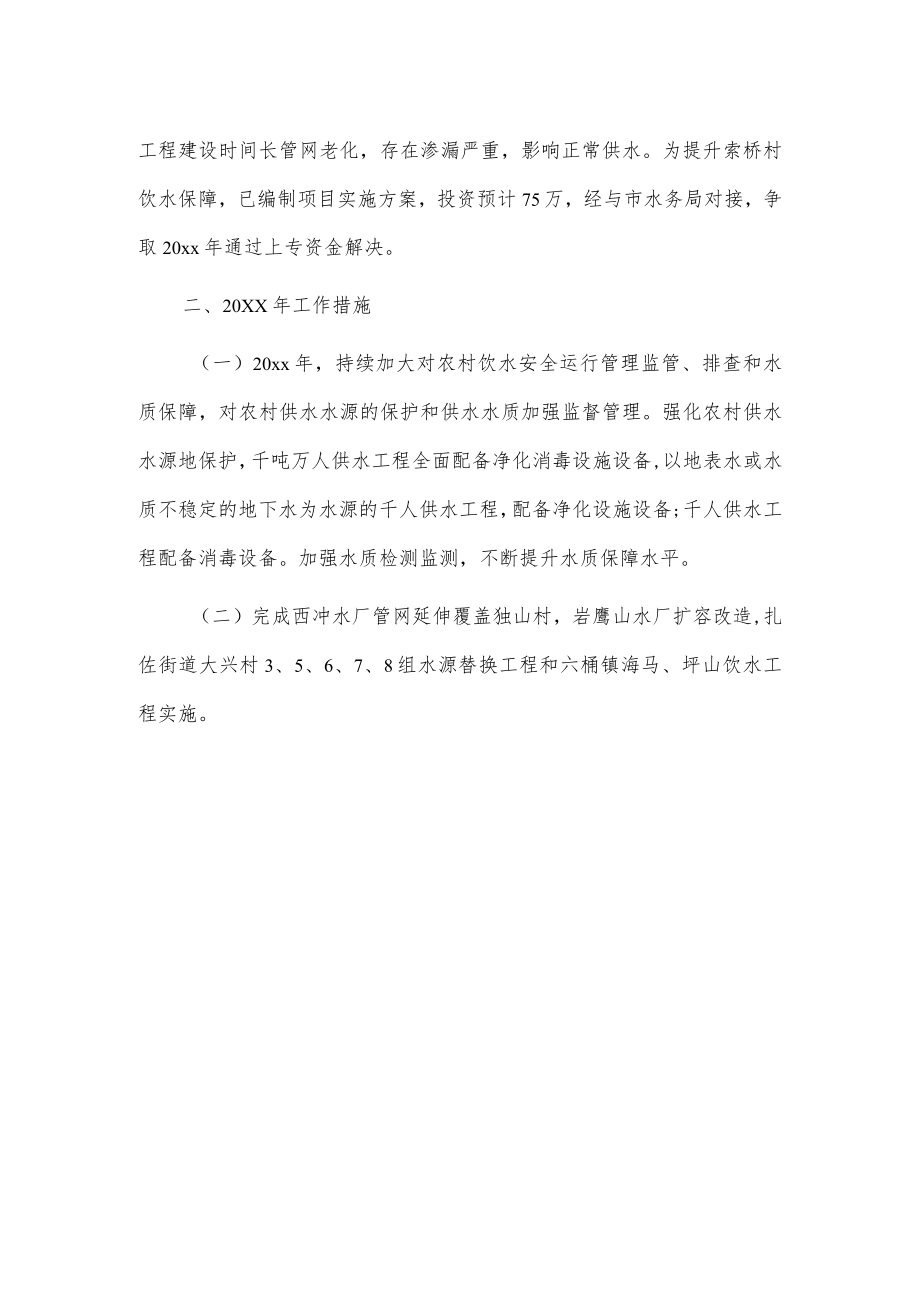 工程建设时间长管网老化，存在渗漏严重，影响正常供水。为提升索桥村饮水保障，已编制项目实施方案，投资预计75万，经与市水务局对接，争取20xx年通过上专资金解决。

二、20XX年工作措施

（一）20xx年，持续加大对农村饮水安全运行管理监管、排查和水质保障，对农村供水水源的保护和供水水质加强监督管理。强化农村供水水源地保护，千吨万人供水工程全面配备净化消毒设施设备，以地表水或水质不稳定的地下水为水源的千人供水工程，配备净化设施设备；千人供水工程配备消毒设备。加强水质检测监测，不断提升水质保障水平。

（二）完成西冲水厂管网延伸覆盖独山村，岩鹰山水厂扩容改造，扎佐街道大兴村3、5、6、7、8组水源替换工程和六桶镇海马、坪山饮水工程实施。